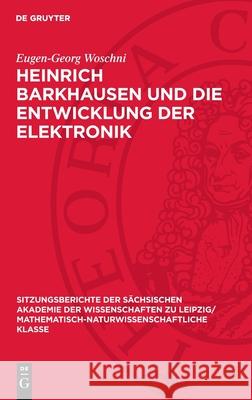 DE GRUYTER

Eugen-Georg Woschni

HEINRICH BARKHAUSEN UND DIE ENTWICKLUNG DER ELEKTRONIK

SITZUNGSBERICHTE DER SÄCHSISCHEN AKADEMIE DER WISSENSCHAFTEN ZU LEIPZIG/ MATHEMATISCH-NATURWISSENSCHAFTLICHE KLASSE

DE G

Kraina Książek